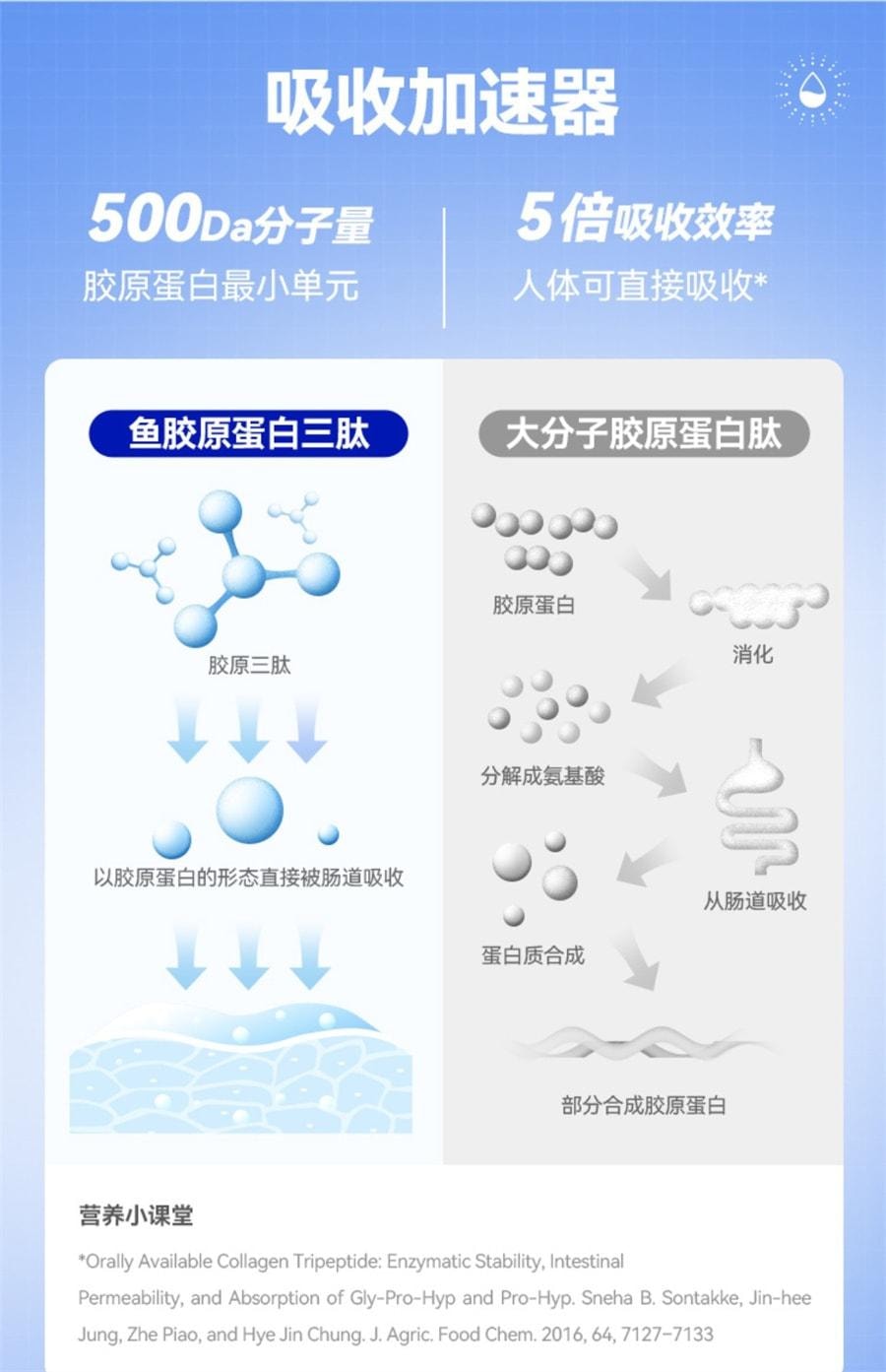 吸收加速器

500Da分子量
胶原蛋白最小单元

5倍吸收效率
人体可直接吸收*

鱼胶原蛋白三肽

胶原三肽

以胶原蛋白的形态直接被肠道吸收

大分子胶原蛋白肽

胶原蛋白

消化

分解成氨基酸

从肠道吸收

蛋白质合成

部分合成胶原蛋白

营养小课堂

*Orally Available Collagen Tripeptide: Enzymatic Stability, Intestinal Permeability, and Absorption of Gly-Pro-Hyp and Pro-Hyp. Sneha B. Sontakke, Jin-hee Jung, Zhe Piao, and Hye Jin Chung. J. Agric. Food Chem. 2016, 64, 7127-7133